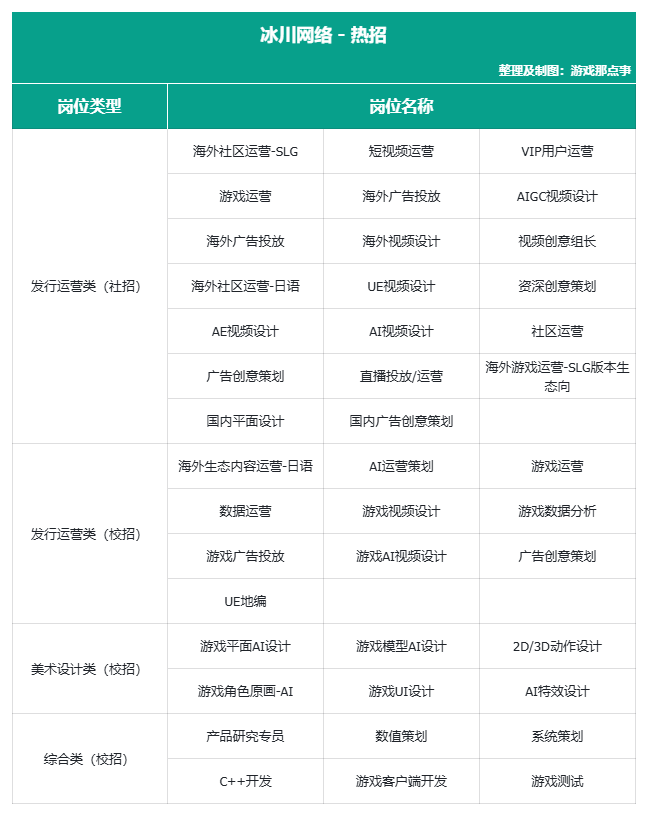 冰川网络 - 热招

整理及制图：游戏那点事

| 岗位类型 | 岗位名称 | | |
|---|---|---|---|
| 发行运营类（社招） | 海外社区运营-SLG | 短视频运营 | VIP用户运营 |
| | 游戏运营 | 海外广告投放 | AIGC视频设计 |
| | 海外广告投放 | 海外视频设计 | 视频创意组长 |
| | 海外社区运营-日语 | UE视频设计 | 资深创意策划 |
| | AE视频设计 | AI视频设计 | 社区运营 |
| | 广告创意策划 | 直播投放/运营 | 海外游戏运营-SLG版本生态向 |
| | 国内平面设计 | 国内广告创意策划 | |
| 发行运营类（校招） | 海外生态内容运营-日语 | AI运营策划 | 游戏运营 |
| | 数据运营 | 游戏视频设计 | 游戏数据分析 |
| | 游戏广告投放 | 游戏AI视频设计 | 广告创意策划 |
| | UE地编 | | |
| 美术设计类（校招） | 游戏平面AI设计 | 游戏模型AI设计 | 2D/3D动作设计 |
| | 游戏角色原画-AI | 游戏UI设计 | AI特效设计 |
| 综合类（校招） | 产品研究专员 | 数值策划 | 系统策划 |
| | C++开发 | 游戏客户端开发 | 游戏测试 |